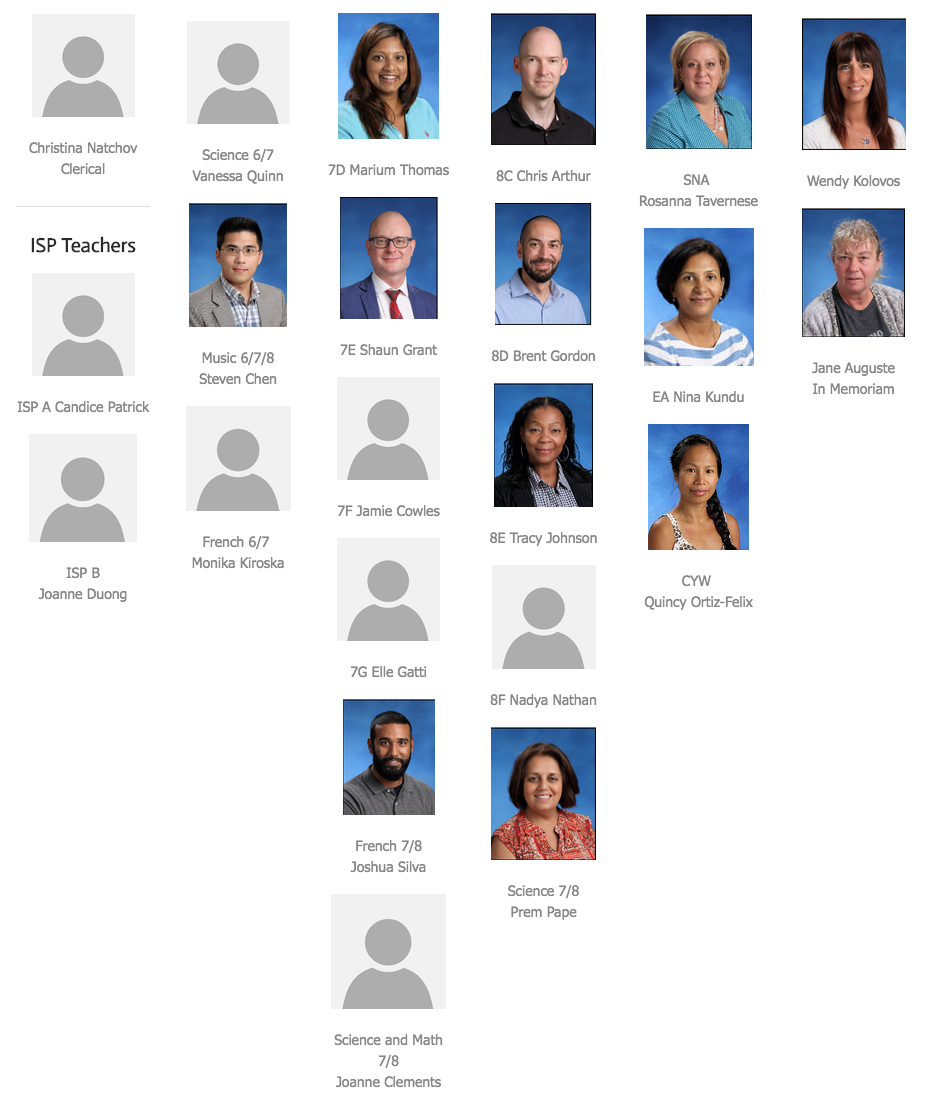 Christina Natchov
Clerical

ISP Teachers

ISP A Candice Patrick

ISP B
Joanne Duong

Science 6/7
Vanessa Quinn

Music 6/7/8
Steven Chen

French 6/7
Monika Kiroska

7D Marium Thomas

7E Shaun Grant

7F Jamie Cowles

7G Elle Gatti

French 7/8
Joshua Silva

Science and Math 7/8
Joanne Clements

8C Chris Arthur

8D Brent Gordon

8E Tracy Johnson

8F Nadya Nathan

Science 7/8
Prem Pape

SNA
Rosanna Tavernese

EA Nina Kundu

CYW
Quincy Ortiz-Felix

Wendy Kolovos

Jane Auguste
In Memoriam